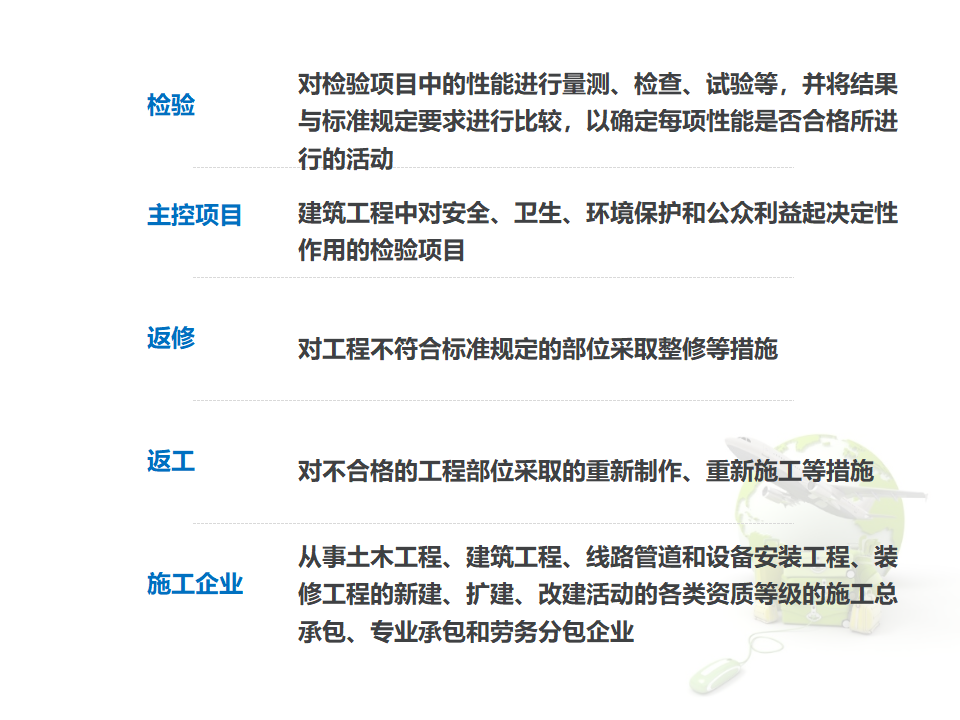 检验

对检验项目中的性能进行量测、检查、试验等，并将结果与标准规定要求进行比较，以确定每项性能是否合格所进行的活动

主控项目

建筑工程中对安全、卫生、环境保护和公众利益起决定性作用的检验项目

返修

对工程不符合标准规定的部位采取整修等措施

返工

对不合格的工程部位采取的重新制作、重新施工等措施

施工企业

从事土木工程、建筑工程、线路管道和设备安装工程、装修工程的新建、扩建、改建活动的各类资质等级的施工总承包、专业承包和劳务分包企业